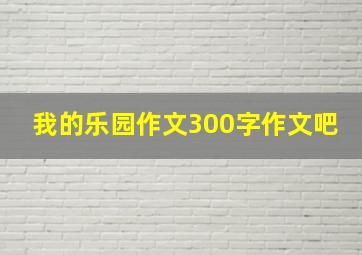 我的乐园作文300字作文吧